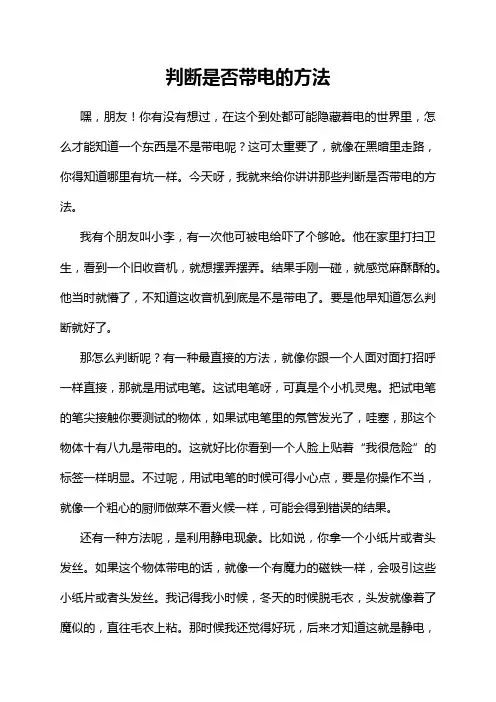 判断是否带电的方法

嘿，朋友！你有没有想过，在这个到处都可能隐藏着电的世界里，怎么才能知道一个东西是不是带电呢？这可太重要了，就像在黑暗里走路，你得知道哪里有坑一样。今天呀，我就来给你讲讲那些判断是否带电的方法。

我有个朋友叫小李，有一次他可被电给吓了个够呛。他在家里打扫卫生，看到一个旧收音机，就想摆弄摆弄。结果手刚一碰，就感觉麻酥酥的。他当时就懵了，不知道这收音机到底是不是带电了。要是他早知道怎么判断就好了。

那怎么判断呢？有一种最直接的方法，就像你跟一个人面对面打招呼一样直接，那就是用试电笔。这试电笔呀，可真是个小机灵鬼。把试电笔的笔尖接触你要测试的物体，如果试电笔里的氖管发光了，哇塞，那这个物体十有八九是带电的。这就好比你看到一个人脸上贴着“我很危险”的标签一样明显。不过呢，用试电笔的时候可得小心点，要是你操作不当，就像一个粗心的厨师做菜不看火候一样，可能会得到错误的结果。

还有一种方法呢，是利用静电现象。比如说，你拿一个小纸片或者头发丝。如果这个物体带电的话，就像一个有魔力的磁铁一样，会吸引这些小纸片或者头发丝。我记得我小时候，冬天的时候脱毛衣，头发就像着了魔似的，直往毛衣上粘。那时候我还觉得好玩，后来才知道这就是静电，